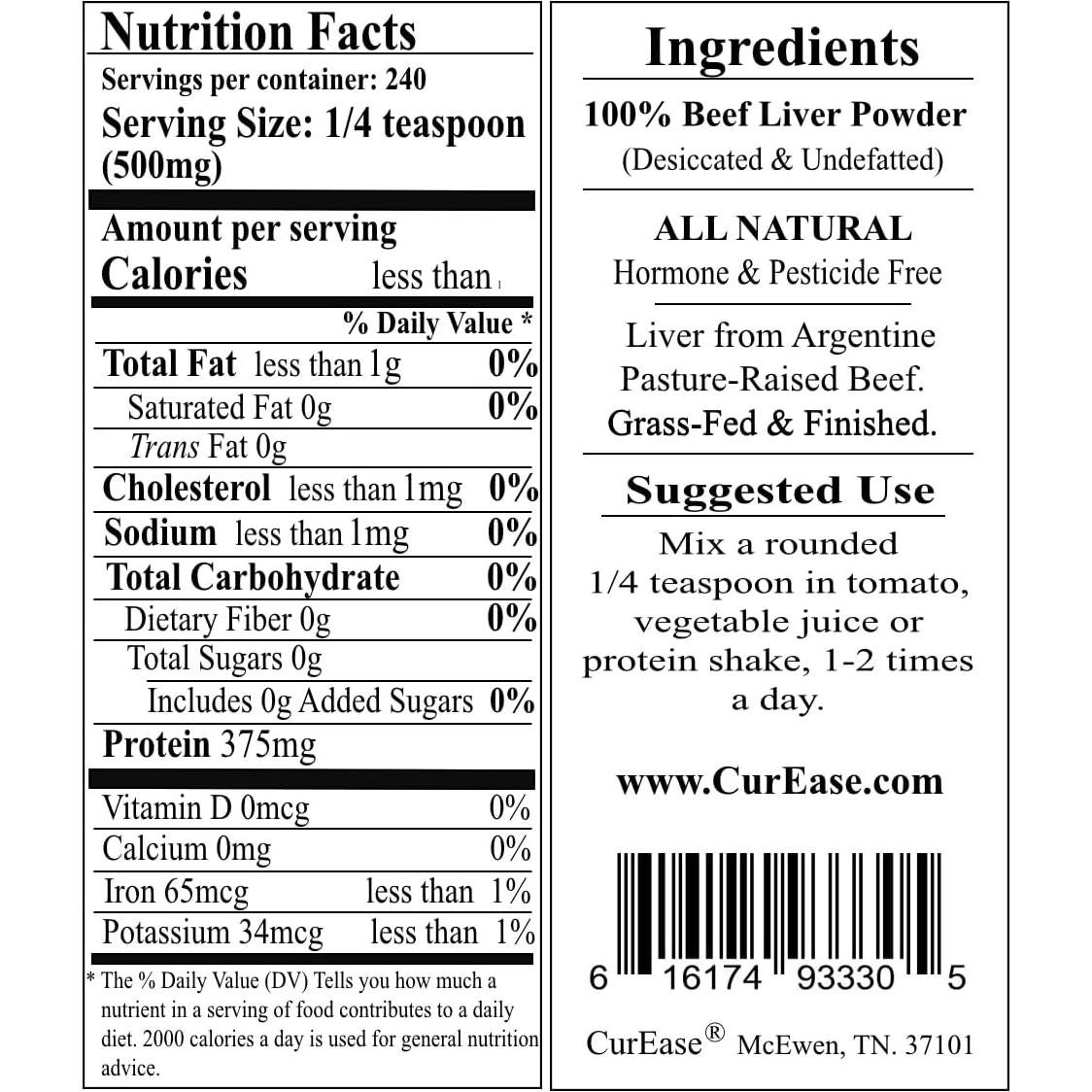 Nutrition Facts
Servings per container: 240
Serving Size: 1/4 teaspoon (500mg)

Amount per serving
Calories less than 1

% Daily Value *
Total Fat less than 1g 0%
Saturated Fat 0g 0%
Trans Fat 0g
Cholesterol less than 1mg 0%
Sodium less than 1mg 0%
Total Carbohydrate 0%
Dietary Fiber 0g 0%
Total Sugars 0g
Includes 0g Added Sugars 0%
Protein 375mg

Vitamin D 0mcg 0%
Calcium 0mg 0%
Iron 65mcg less than 1%
Potassium 34mcg less than 1%

* The % Daily Value (DV) Tells you how much a nutrient in a serving of food contributes to a daily diet. 2000 calories a day is used for general nutrition advice.

Ingredients

100% Beef Liver Powder
(Desiccated & Undefatted)

ALL NATURAL
Hormone & Pesticide Free

Liver from Argentine Pasture-Raised Beef. Grass-Fed & Finished.

Suggested Use

Mix a rounded 1/4 teaspoon in tomato, vegetable juice or protein shake, 1-2 times a day.

www.CurEase.com

6 16174 93330 5

CurEase® McEwen, TN. 37101